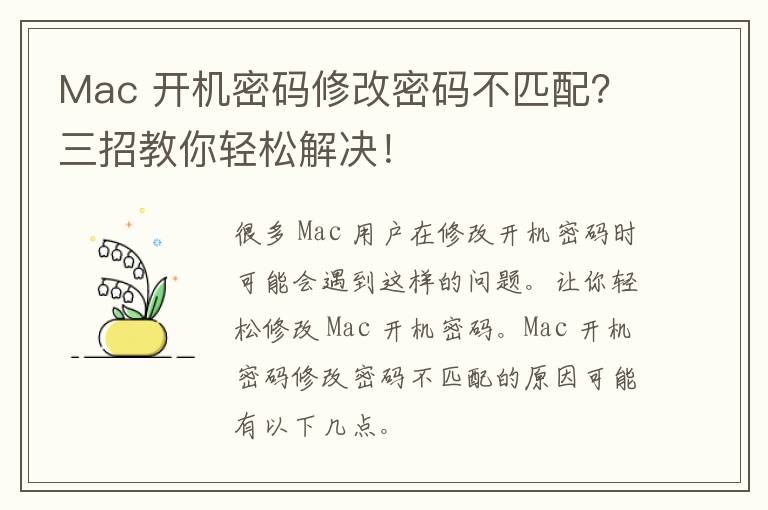 Mac 开机密码修改密码不匹配？三招教你轻松解决！

很多 Mac 用户在修改开机密码时可能会遇到这样的问题。让你轻松修改 Mac 开机密码。Mac 开机密码修改密码不匹配的原因可能有以下几点。